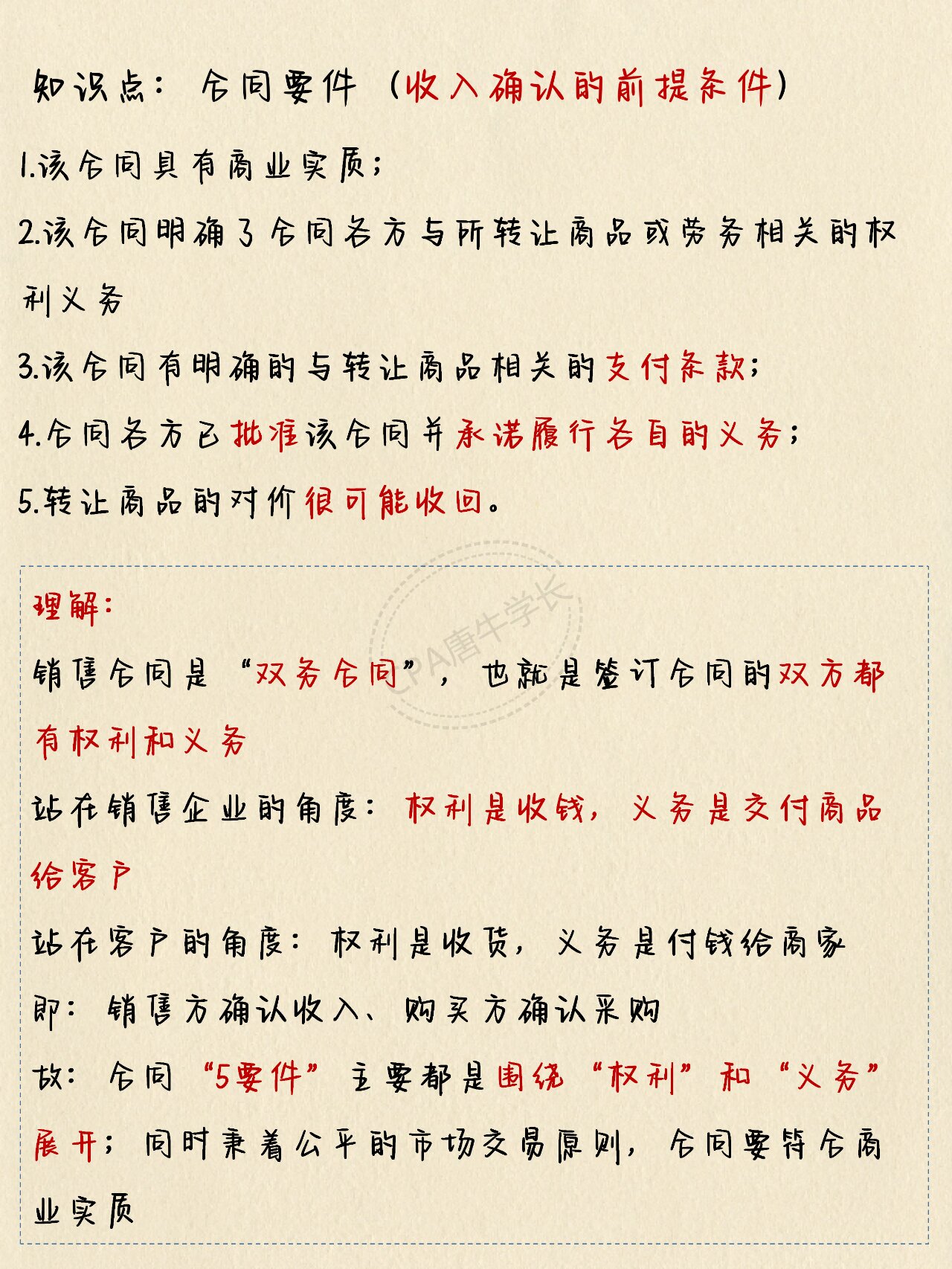 知识点：合同要件（收入确认的前提条件）

1.该合同具有商业实质；

2.该合同明确了合同各方与所转让商品或劳务相关的权利义务

3.该合同有明确的与转让商品相关的支付条款；

4.合同各方已批准该合同并承诺履行各自的义务；

5.转让商品的对价很可能收回。

CPA唐牛学长

理解：

销售合同是“双务合同”，也就是签订合同的双方都有权利和义务

站在销售企业的角度：权利是收钱，义务是交付商品给客户

站在客户的角度：权利是收货，义务是付钱给商家

即：销售方确认收入、购买方确认采购

故：合同“5要件”主要都是围绕“权利”和“义务”展开；同时秉着公平的市场交易原则，合同要符合商业实质